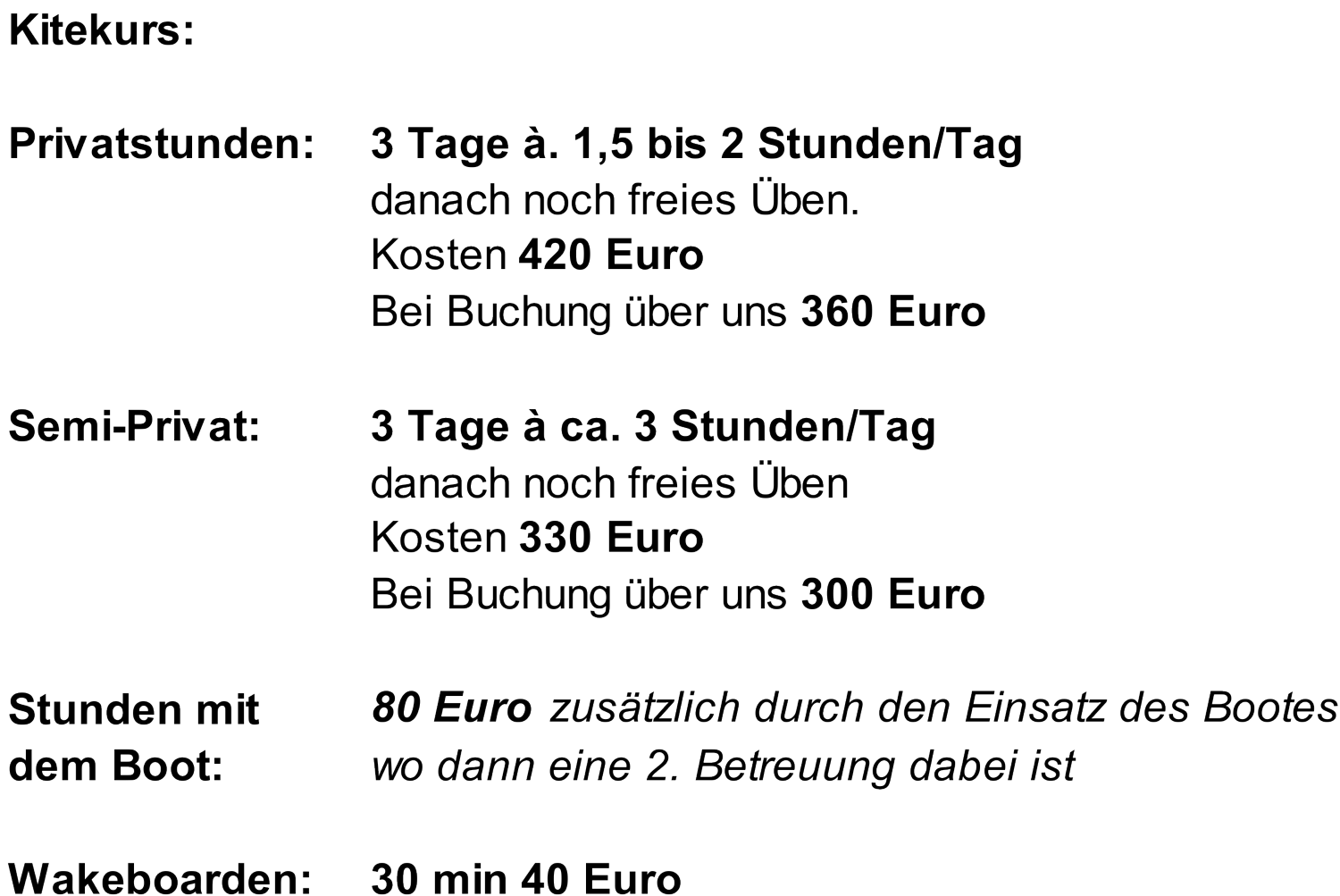 Kitekurs:

Privatstunden:
3 Tage à. 1,5 bis 2 Stunden/Tag
danach noch freies Üben.
Kosten 420 Euro
Bei Buchung über uns 360 Euro

Semi-Privat:
3 Tage à ca. 3 Stunden/Tag
danach noch freies Üben
Kosten 330 Euro
Bei Buchung über uns 300 Euro

Stunden mit dem Boot:
80 Euro zusätzlich durch den Einsatz des Bootes wo dann eine 2. Betreuung dabei ist

Wakeboarden:
30 min 40 Euro